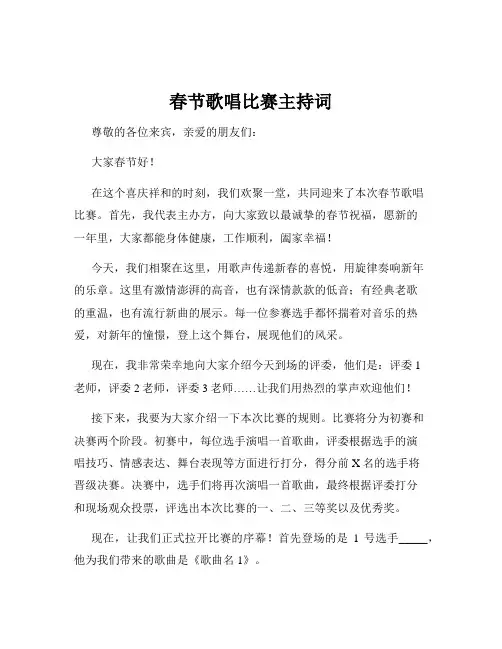 春节歌唱比赛主持词

尊敬的各位来宾，亲爱的朋友们：

大家春节好！

在这个喜庆祥和的时刻，我们欢聚一堂，共同迎来了本次春节歌唱比赛。首先，我代表主办方，向大家致以最诚挚的春节祝福，愿新的一年里，大家都能身体健康，工作顺利，阖家幸福！

今天，我们相聚在这里，用歌声传递新春的喜悦，用旋律奏响新年的乐章。这里有激情澎湃的高音，也有深情款款的低音；有经典老歌的重温，也有流行新曲的展示。每一位参赛选手都怀揣着对音乐的热爱，对新年的憧憬，登上这个舞台，展现他们的风采。

现在，我非常荣幸地向大家介绍今天到场的评委，他们是：评委 1 老师，评委 2 老师，评委 3 老师……让我们用热烈的掌声欢迎他们！

接下来，我要为大家介绍一下本次比赛的规则。比赛将分为初赛和决赛两个阶段。初赛中，每位选手演唱一首歌曲，评委根据选手的演唱技巧、情感表达、舞台表现等方面进行打分，得分前 X 名的选手将晋级决赛。决赛中，选手们将再次演唱一首歌曲，最终根据评委打分和现场观众投票，评选出本次比赛的一、二、三等奖以及优秀奖。

现在，让我们正式拉开比赛的序幕！首先登场的是 1 号选手_____，他为我们带来的歌曲是《歌曲名 1》。